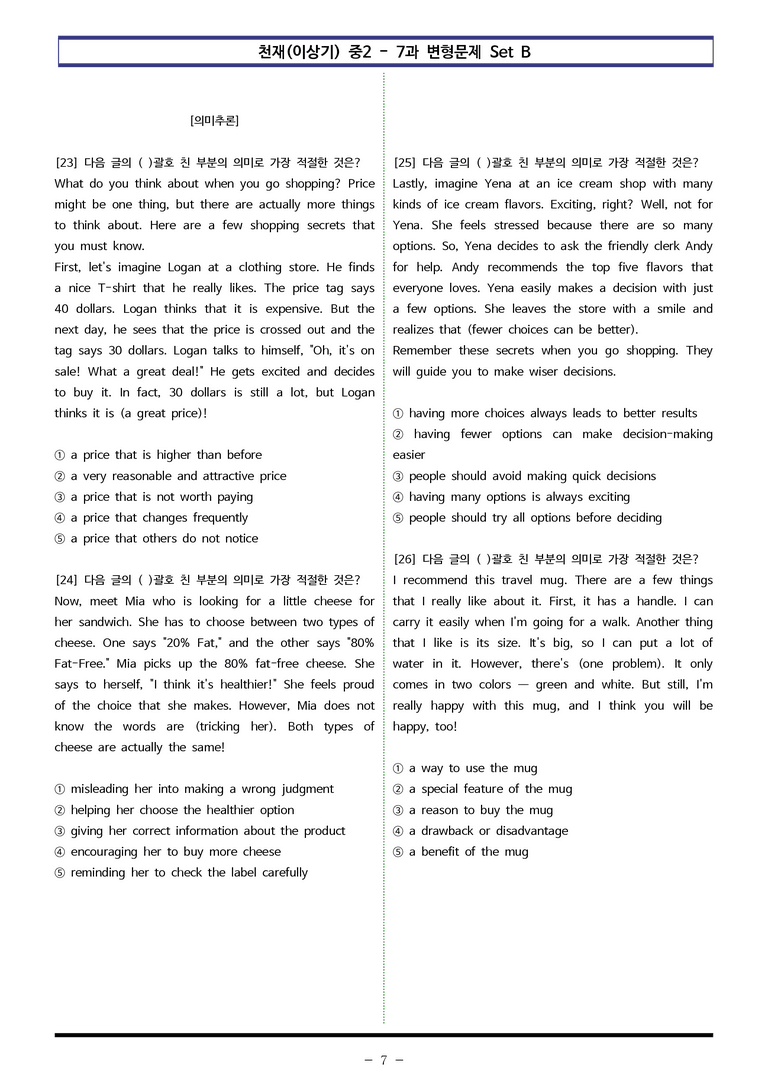 천재(이상기) 중2 - 7과 변형문제 Set B

[의미추론]

[23] 다음 글의 ( )괄호 친 부분의 의미로 가장 적절한 것은?
What do you think about when you go shopping? Price might be one thing, but there are actually more things to think about. Here are a few shopping secrets that you must know.
First, let's imagine Logan at a clothing store. He finds a nice T-shirt that he really likes. The price tag says 40 dollars. Logan thinks that it is expensive. But the next day, he sees that the price is crossed out and the tag says 30 dollars. Logan talks to himself, "Oh, it's on sale! What a great deal!" He gets excited and decides to buy it. In fact, 30 dollars is still a lot, but Logan thinks it is (a great price)!

① a price that is higher than before
② a very reasonable and attractive price
③ a price that is not worth paying
④ a price that changes frequently
⑤ a price that others do not notice

[24] 다음 글의 ( )괄호 친 부분의 의미로 가장 적절한 것은?
Now, meet Mia who is looking for a little cheese for her sandwich. She has to choose between two types of cheese. One says "20% Fat," and the other says "80% Fat-Free." Mia picks up the 80% fat-free cheese. She says to herself, "I think it's healthier!" She feels proud of the choice that she makes. However, Mia does not know the words are (tricking her). Both types of cheese are actually the same!

① misleading her into making a wrong judgment
② helping her choose the healthier option
③ giving her correct information about the product
④ encouraging her to buy more cheese
⑤ reminding her to check the label carefully

[25] 다음 글의 ( )괄호 친 부분의 의미로 가장 적절한 것은?
Lastly, imagine Yena at an ice cream shop with many kinds of ice cream flavors. Exciting, right? Well, not for Yena. She feels stressed because there are so many options. So, Yena decides to ask the friendly clerk Andy for help. Andy recommends the top five flavors that everyone loves. Yena easily makes a decision with just a few options. She leaves the store with a smile and realizes that (fewer choices can be better).
Remember these secrets when you go shopping. They will guide you to make wiser decisions.

① having more choices always leads to better results
② having fewer options can make decision-making easier
③ people should avoid making quick decisions
④ having many options is always exciting
⑤ people should try all options before deciding

[26] 다음 글의 ( )괄호 친 부분의 의미로 가장 적절한 것은?
I recommend this travel mug. There are a few things that I really like about it. First, it has a handle. I can carry it easily when I'm going for a walk. Another thing that I like is its size. It's big, so I can put a lot of water in it. However, there's (one problem). It only comes in two colors — green and white. But still, I'm really happy with this mug, and I think you will be happy, too!

① a way to use the mug
② a special feature of the mug
③ a reason to buy the mug
④ a drawback or disadvantage
⑤ a benefit of the mug

- 7 -